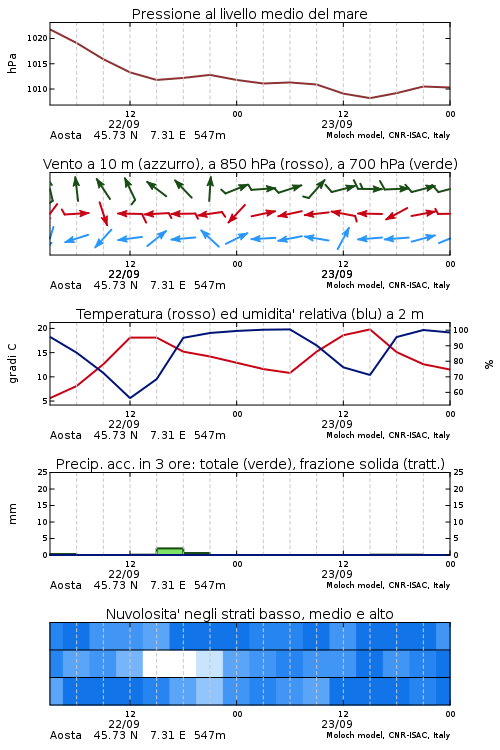 Pressione al livello medio del mare

hPa

1020
1015
1010

12
22/09
00
12
23/09
00

Aosta 45.73 N 7.31 E 547m
Moloch model, CNR-ISAC, Italy

Vento a 10 m (azzurro), a 850 hPa (rosso), a 700 hPa (verde)

12
22/09
00
12
23/09
00

Aosta 45.73 N 7.31 E 547m
Moloch model, CNR-ISAC, Italy

Temperatura (rosso) ed umidita' relativa (blu) a 2 m

gradi C

20
15
10
5

100
90
80
70
60

%

12
22/09
00
12
23/09
00

Aosta 45.73 N 7.31 E 547m
Moloch model, CNR-ISAC, Italy

Precip. acc. in 3 ore: totale (verde), frazione solida (tratt.)

mm

25
20
15
10
5
0

25
20
15
10
5
0

12
22/09
00
12
23/09
00

Aosta 45.73 N 7.31 E 547m
Moloch model, CNR-ISAC, Italy

Nuvolosita' negli strati basso, medio e alto

12
22/09
00
12
23/09
00

Aosta 45.73 N 7.31 E 547m
Moloch model, CNR-ISAC, Italy